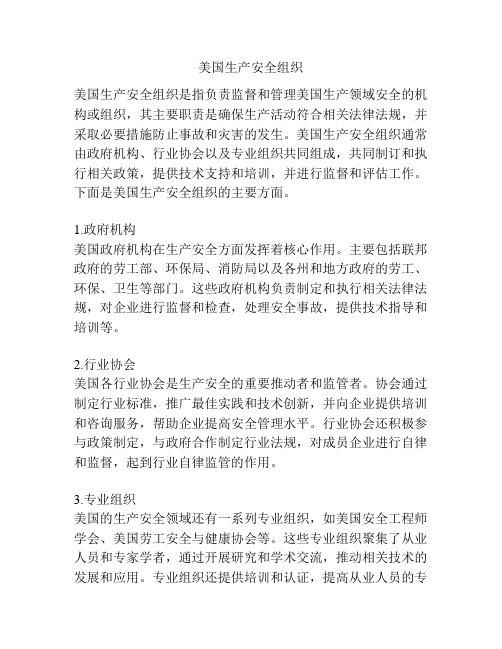 美国生产安全组织

美国生产安全组织是指负责监督和管理美国生产领域安全的机构或组织，其主要职责是确保生产活动符合相关法律法规，并采取必要措施防止事故和灾害的发生。美国生产安全组织通常由政府机构、行业协会以及专业组织共同组成，共同制订和执行相关政策，提供技术支持和培训，并进行监督和评估工作。下面是美国生产安全组织的主要方面。

1.政府机构
美国政府机构在生产安全方面发挥着核心作用。主要包括联邦政府的劳工部、环保局、消防局以及各州和地方政府的劳工、环保、卫生等部门。这些政府机构负责制定和执行相关法律法规，对企业进行监督和检查，处理安全事故，提供技术指导和培训等。

2.行业协会
美国各行业协会是生产安全的重要推动者和监管者。协会通过制定行业标准，推广最佳实践和技术创新，并向企业提供培训和咨询服务，帮助企业提高安全管理水平。行业协会还积极参与政策制定，与政府合作制定行业法规，对成员企业进行自律和监督，起到行业自律监管的作用。

3.专业组织
美国的生产安全领域还有一系列专业组织，如美国安全工程师学会、美国劳工安全与健康协会等。这些专业组织聚集了从业人员和专家学者，通过开展研究和学术交流，推动相关技术的发展和应用。专业组织还提供培训和认证，提高从业人员的专